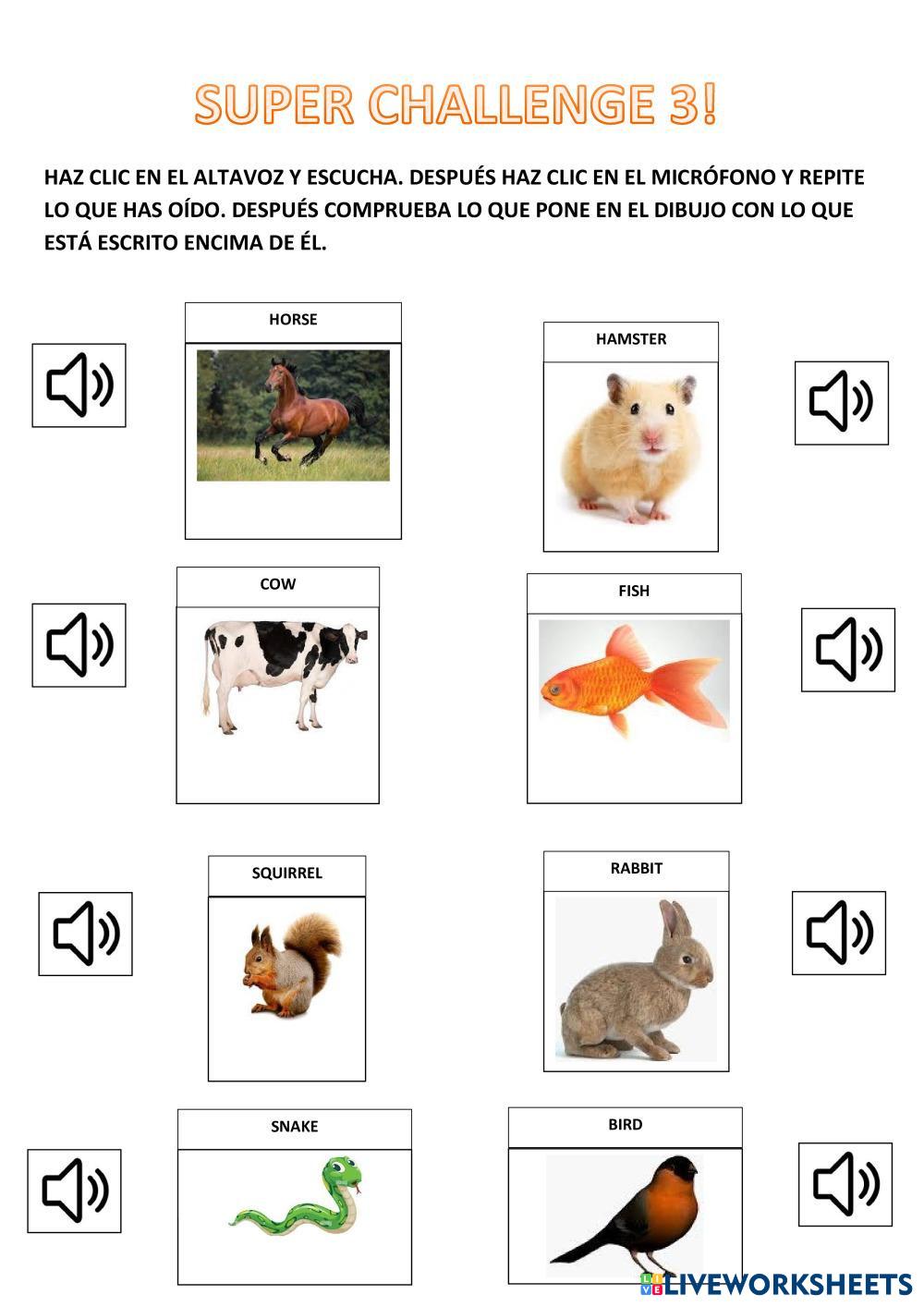 SUPER CHALLENGE 3!

HAZ CLIC EN EL ALTAVOZ Y ESCUCHA. DESPUÉS HAZ CLIC EN EL MICRÓFONO Y REPITE LO QUE HAS OÍDO. DESPUÉS COMPRUEBA LO QUE PONE EN EL DIBUJO CON LO QUE ESTÁ ESCRITO ENCIMA DE ÉL.

HORSE

HAMSTER

COW

FISH

SQUIRREL

RABBIT

SNAKE

BIRD

LIVEWORKSHEETS